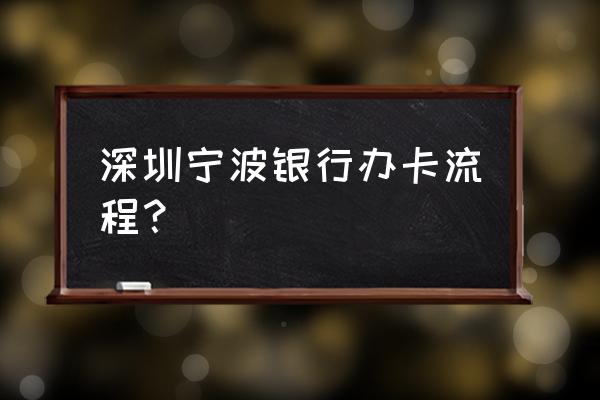 深圳宁波银行办卡流程？